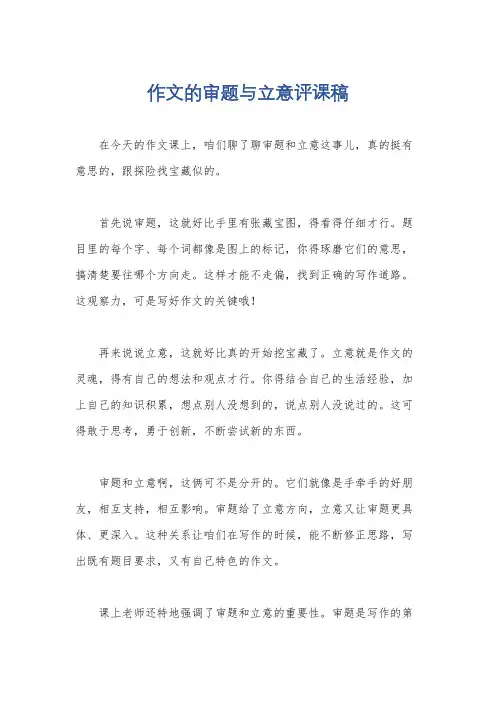 作文的审题与立意评课稿

在今天的作文课上，咱们聊了聊审题和立意这事儿，真的挺有意思的，跟探险找宝藏似的。

首先说审题，这就好比手里有张藏宝图，得看得仔细才行。题目里的每个字、每个词都像是图上的标记，你得琢磨它们的意思，搞清楚要往哪个方向走。这样才能不走偏，找到正确的写作道路。这观察力，可是写好作文的关键哦！

再来说说立意，这就好比真的开始挖宝藏了。立意就是作文的灵魂，得有自己的想法和观点才行。你得结合自己的生活经验，加上自己的知识积累，想点别人没想到的，说点别人没说过的。这可得敢于思考，勇于创新，不断尝试新的东西。

审题和立意啊，这俩可不是分开的。它们就像是手牵手的好朋友，相互支持，相互影响。审题给了立意方向，立意又让审题更具体、更深入。这种关系让咱们在写作的时候，能不断修正思路，写出既有题目要求，又有自己特色的作文。

课上老师还特地强调了审题和立意的重要性。审题是写作的第